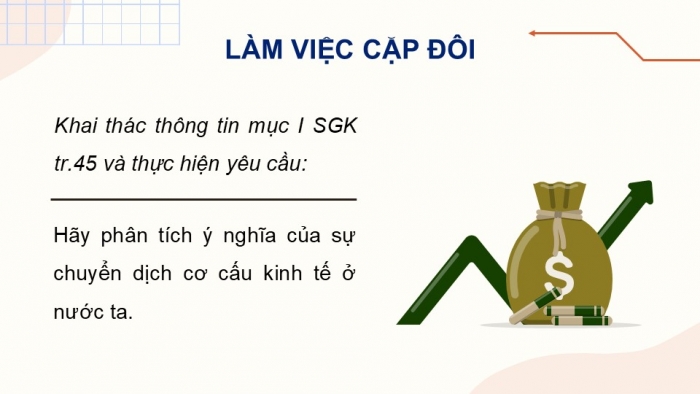 LÀM VIỆC CẶP ĐÔI

Khai thác thông tin mục I SGK tr.45 và thực hiện yêu cầu:

Hãy phân tích ý nghĩa của sự chuyển dịch cơ cấu kinh tế ở nước ta.

$